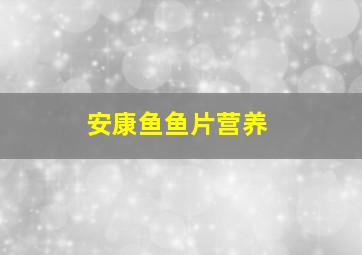 安康鱼鱼片营养